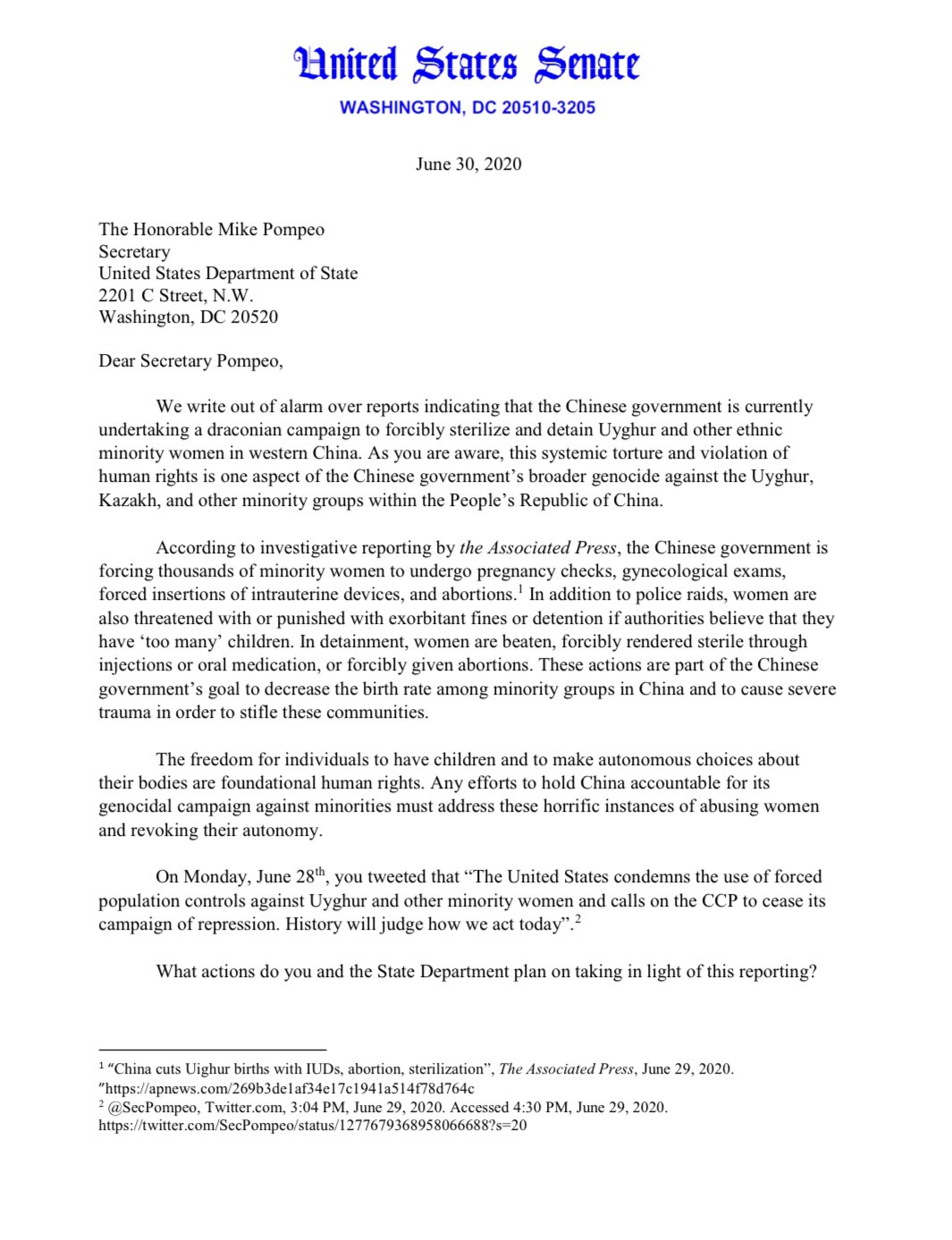 United States Senate
WASHINGTON, DC 20510-3205

June 30, 2020

The Honorable Mike Pompeo
Secretary
United States Department of State
2201 C Street, N.W.
Washington, DC 20520

Dear Secretary Pompeo,

We write out of alarm over reports indicating that the Chinese government is currently undertaking a draconian campaign to forcibly sterilize and detain Uyghur and other ethnic minority women in western China. As you are aware, this systemic torture and violation of human rights is one aspect of the Chinese government's broader genocide against the Uyghur, Kazakh, and other minority groups within the People's Republic of China.

According to investigative reporting by the Associated Press, the Chinese government is forcing thousands of minority women to undergo pregnancy checks, gynecological exams, forced insertions of intrauterine devices, and abortions.$^1$ In addition to police raids, women are also threatened with or punished with exorbitant fines or detention if authorities believe that they have 'too many' children. In detainment, women are beaten, forcibly rendered sterile through injections or oral medication, or forcibly given abortions. These actions are part of the Chinese government's goal to decrease the birth rate among minority groups in China and to cause severe trauma in order to stifle these communities.

The freedom for individuals to have children and to make autonomous choices about their bodies are foundational human rights. Any efforts to hold China accountable for its genocidal campaign against minorities must address these horrific instances of abusing women and revoking their autonomy.

On Monday, June 28$^{th}$, you tweeted that "The United States condemns the use of forced population controls against Uyghur and other minority women and calls on the CCP to cease its campaign of repression. History will judge how we act today".$^2$

What actions do you and the State Department plan on taking in light of this reporting?

$^1$ "China cuts Uighur births with IUDs, abortion, sterilization", The Associated Press, June 29, 2020. "https://apnews.com/269b3de1af34e17c1941a514f78d764c
$^2$ @SecPompeo, Twitter.com, 3:04 PM, June 29, 2020. Accessed 4:30 PM, June 29, 2020. https://twitter.com/SecPompeo/status/1277679368958066688?s=20